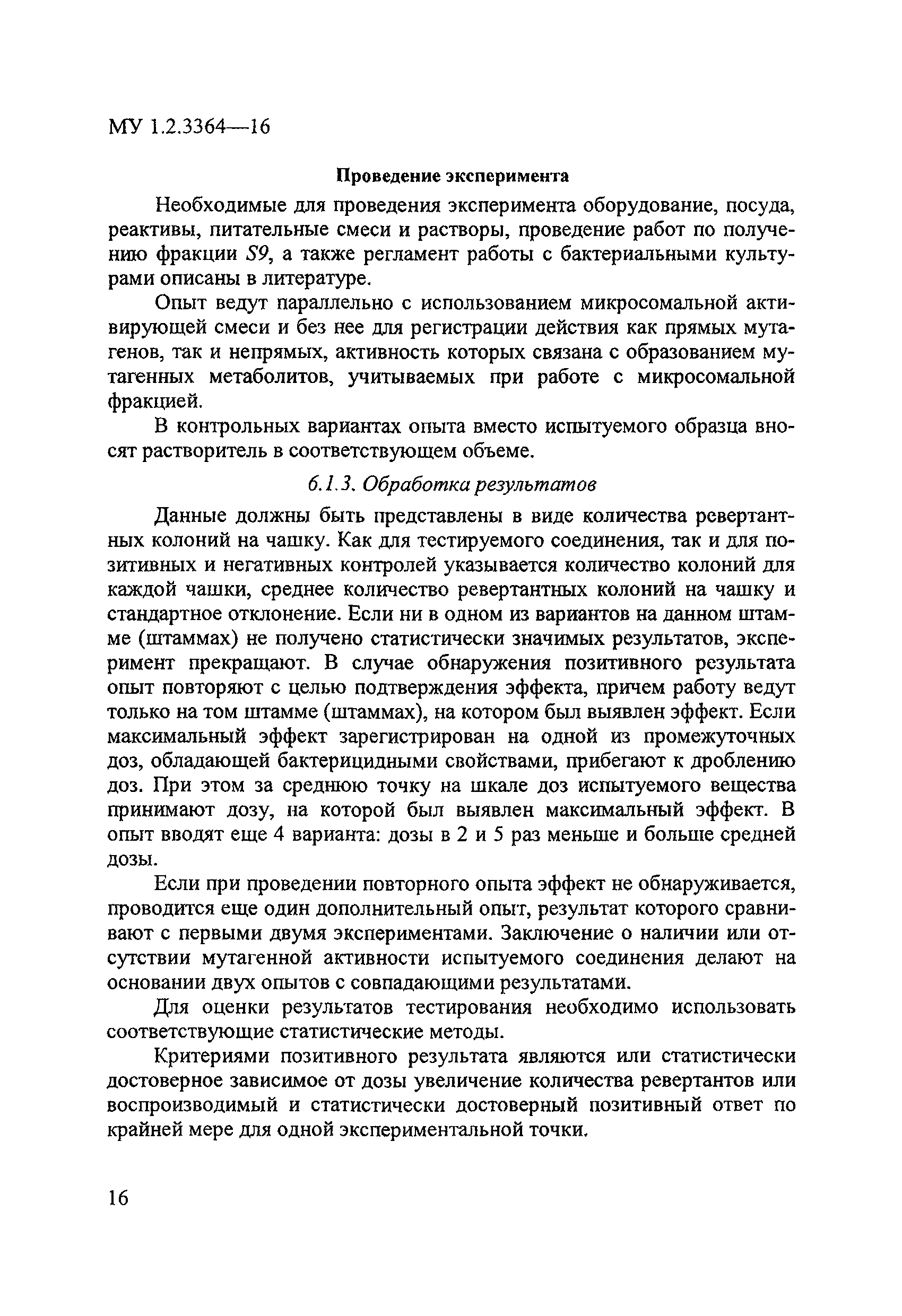 МУ 1.2.3364—16

Проведение эксперимента

Необходимые для проведения эксперимента оборудование, посуда, реактивы, питательные смеси и растворы, проведение работ по получению фракции S9, а также регламент работы с бактериальными культурами описаны в литературе.

Опыт ведут параллельно с использованием микросомальной активирующей смеси и без нее для регистрации действия как прямых мутагенов, так и непрямых, активность которых связана с образованием мутагенных метаболитов, учитываемых при работе с микросомальной фракцией.

В контрольных вариантах опыта вместо испытуемого образца вносят растворитель в соответствующем объеме.

6.1.3. Обработка результатов

Данные должны быть представлены в виде количества ревертантных колоний на чашку. Как для тестируемого соединения, так и для позитивных и негативных контролей указывается количество колоний для каждой чашки, среднее количество ревертантных колоний на чашку и стандартное отклонение. Если ни в одном из вариантов на данном штамме (штаммах) не получено статистически значимых результатов, эксперимент прекращают. В случае обнаружения позитивного результата опыт повторяют с целью подтверждения эффекта, причем работу ведут только на том штамме (штаммах), на котором был выявлен эффект. Если максимальный эффект зарегистрирован на одной из промежуточных доз, обладающей бактерицидными свойствами, прибегают к дроблению доз. При этом за среднюю точку на шкале доз испытуемого вещества принимают дозу, на которой был выявлен максимальный эффект. В опыт вводят еще 4 варианта: дозы в 2 и 5 раз меньше и больше средней дозы.

Если при проведении повторного опыта эффект не обнаруживается, проводится еще один дополнительный опыт, результат которого сравнивают с первыми двумя экспериментами. Заключение о наличии или отсутствии мутагенной активности испытуемого соединения делают на основании двух опытов с совпадающими результатами.

Для оценки результатов тестирования необходимо использовать соответствующие статистические методы.

Критериями позитивного результата являются или статистически достоверное зависимое от дозы увеличение количества ревертантов или воспроизводимый и статистически достоверный позитивный ответ по крайней мере для одной экспериментальной точки.

16